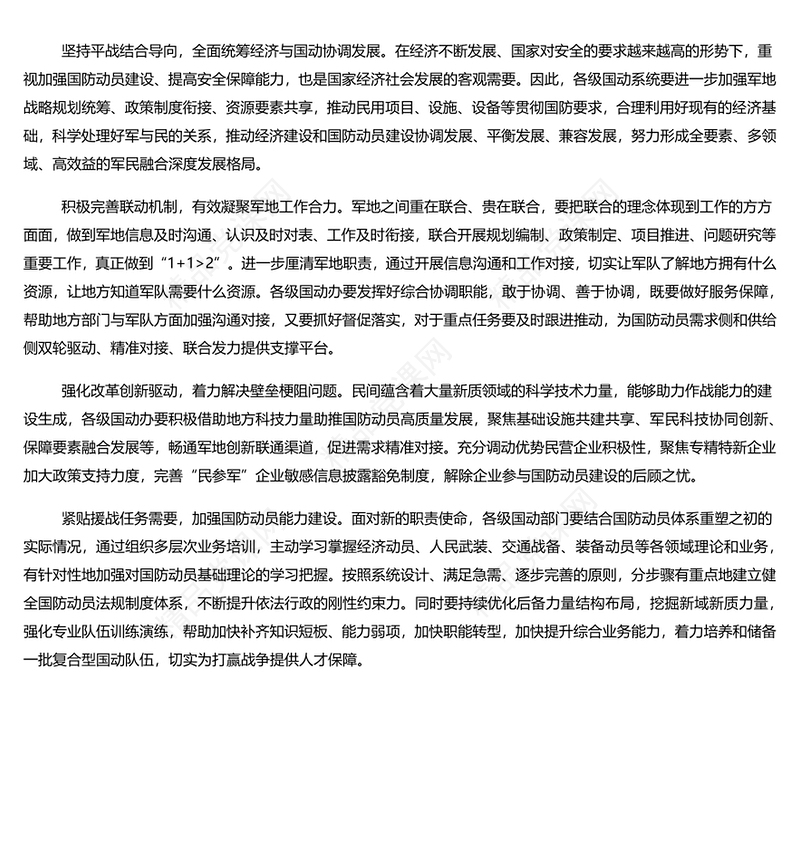 坚持平战结合导向，全面统筹经济与国动协调发展。在经济不断发展、国家对安全的要求越来越高的形势下，重视加强国防动员建设、提高安全保障能力，也是国家经济社会发展的客观需要。因此，各级国动系统要进一步加强军地战略规划统筹、政策制度衔接、资源要素共享，推动民用项目、设施、设备等贯彻国防要求，合理利用好现有的经济基础，科学处理好军与民的关系，推动经济建设和国防动员建设协调发展、平衡发展、兼容发展，努力形成全要素、多领域、高效益的军民融合深度发展格局。

积极完善联动机制，有效凝聚军地工作合力。军地之间重在联合、贵在联合，要把联合的理念体现到工作的方方面面，做到军地信息及时沟通、认识及时对表、工作及时衔接，联合开展规划编制、政策制定、项目推进、问题研究等重要工作，真正做到“1+1>2”。进一步厘清军地职责，通过开展信息沟通和工作对接，切实让军队了解地方拥有什么资源，让地方知道军队需要什么资源。各级国动办要发挥好综合协调职能，敢于协调、善于协调，既要做好服务保障，帮助地方部门与军队方面加强沟通对接，又要抓好督促落实，对于重点任务要及时跟进推动，为国防动员需求侧和供给侧双轮驱动、精准对接、联合发力提供支撑平台。

强化改革创新驱动，着力解决壁垒梗阻问题。民间蕴含着大量新质领域的科学技术力量，能够助力作战能力的建设生成，各级国动办要积极借助地方科技力量助推国防动员高质量发展，聚焦基础设施共建共享、军民科技协同创新、保障要素融合发展等，畅通军地创新联通渠道，促进需求精准对接。充分调动优势民营企业积极性，聚焦专精特新企业加大政策支持力度，完善“民参军”企业敏感信息披露豁免制度，解除企业参与国防动员建设的后顾之忧。

紧贴援战任务需要，加强国防动员能力建设。面对新的职责使命，各级国动部门要结合国防动员体系重塑之初的实际情况，通过组织多层次业务培训，主动学习掌握经济动员、人民武装、交通战备、装备动员等各领域理论和业务，有针对性地加强对国防动员基础理论的学习把握。按照系统设计、满足急需、逐步完善的原则，分步骤有重点地建立健全国防动员法规制度体系，不断提升依法行政的刚性约束力。同时要持续优化后备力量结构布局，挖掘新域新质力量，强化专业队伍训练演练，帮助加快补齐知识短板、能力弱项，加快职能转型，加快提升综合业务能力，着力培养和储备一批复合型国动队伍，切实为打赢战争提供人才保障。